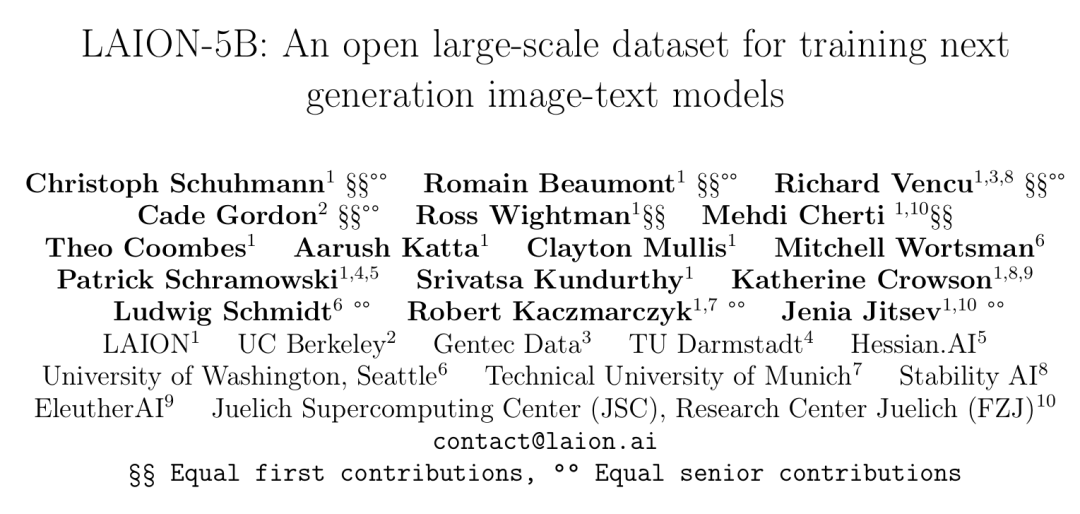 LAION-5B: An open large-scale dataset for training next generation image-text models

Christoph Schuhmann$^{1}$ §§°° Romain Beaumont$^{1}$ §§°° Richard Vencu$^{1,3,8}$ §§°°
Cade Gordon$^{2}$ §§°° Ross Wightman$^{1}$§§ Mehdi Cherti $^{1,10}$§§
Theo Coombes$^{1}$ Aarush Katta$^{1}$ Clayton Mullis$^{1}$ Mitchell Wortsman$^{6}$
Patrick Schramowski$^{1,4,5}$ Srivatsa Kundurthy$^{1}$ Katherine Crowson$^{1,8,9}$
Ludwig Schmidt$^{6}$ °° Robert Kaczmarczyk$^{1,7}$ °° Jenia Jitsev$^{1,10}$ °°
LAION$^{1}$ UC Berkeley$^{2}$ Gentec Data$^{3}$ TU Darmstadt$^{4}$ Hessian.AI$^{5}$
University of Washington, Seattle$^{6}$ Technical University of Munich$^{7}$ Stability AI$^{8}$
EleutherAI$^{9}$ Juelich Supercomputing Center (JSC), Research Center Juelich (FZJ)$^{10}$
contact@laion.ai
§§ Equal first contributions, °° Equal senior contributions